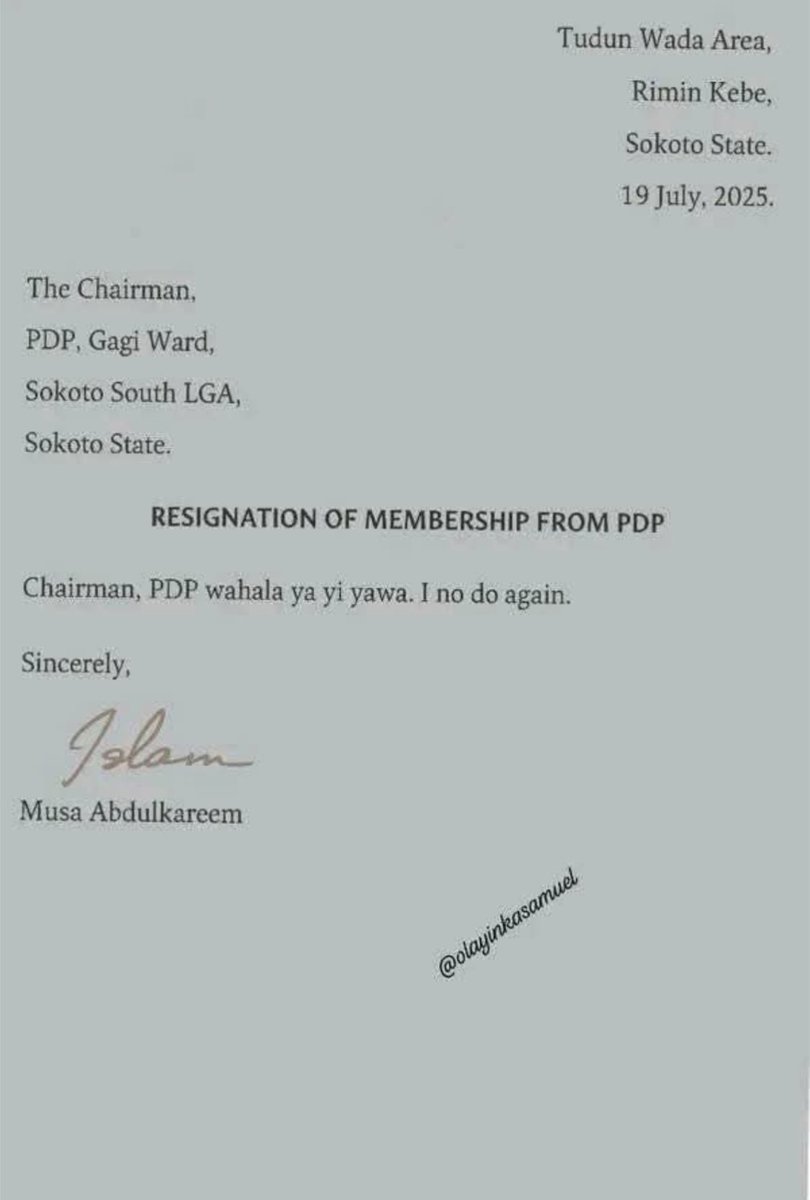 Tudun Wada Area,
Rimin Kebe,
Sokoto State.
19 July, 2025.

The Chairman,
PDP, Gagi Ward,
Sokoto South LGA,
Sokoto State.

RESIGNATION OF MEMBERSHIP FROM PDP

Chairman, PDP wahala ya yi yawa. I no do again.

Sincerely,

Islam

Musa Abdulkareem

@olayinkasamuel